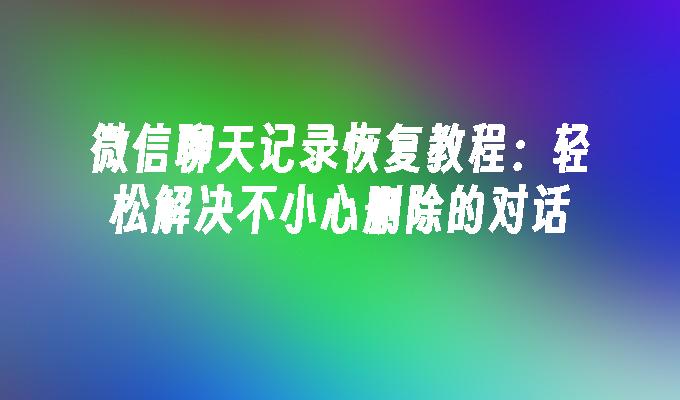 微信聊天记录恢复教程：轻松解决不小心删除的对话